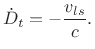 $\dot{D}_t = -\frac{v_{ls}}{c}.$